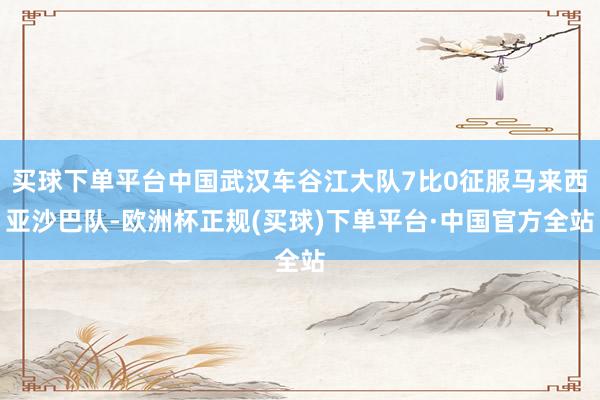 买球下单平台中国武汉车谷江大队7比0征服马来西亚沙巴队-欧洲杯正规(买球)下单平台·中国官方全站全站